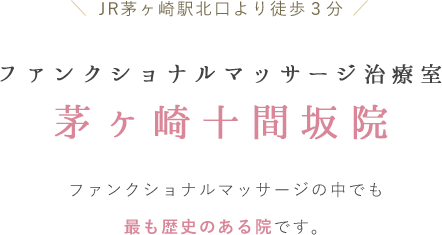 JR茅ヶ崎駅北口より徒歩３分

ファンクショナルマッサージ治療室
茅ヶ崎十間坂院

ファンクショナルマッサージの中でも
最も歴史のある院です。